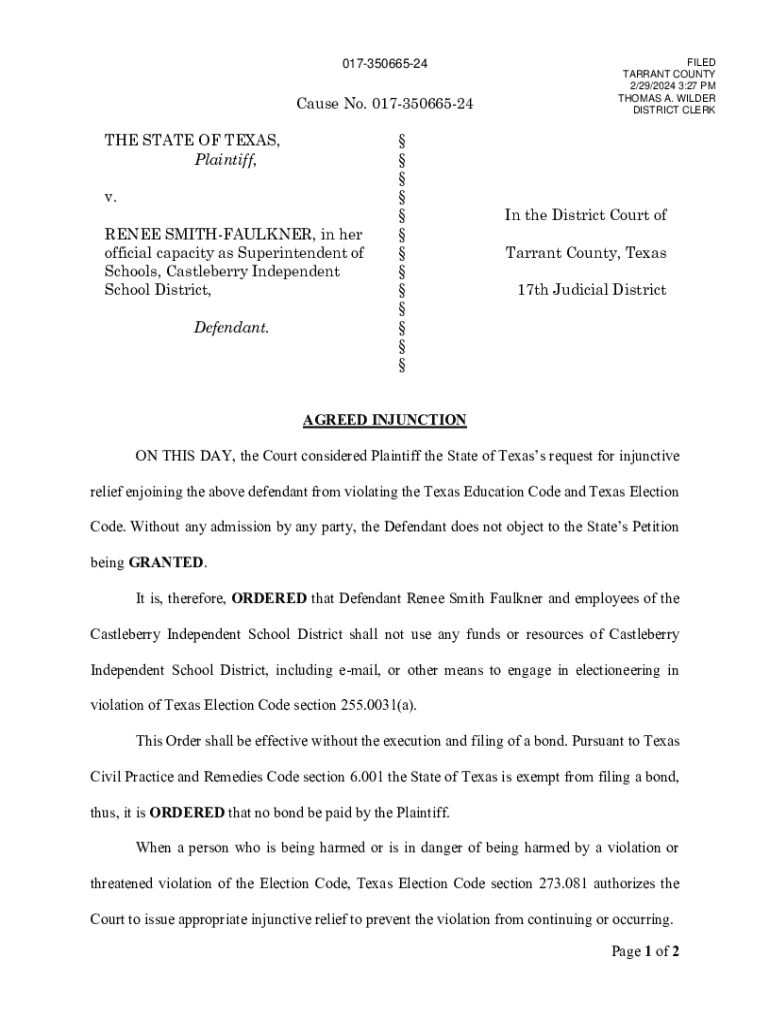 017-350665-24

FILED
TARRANT COUNTY
2/29/2024 3:27 PM
THOMAS A. WILDER
DISTRICT CLERK

Cause No. 017-350665-24

THE STATE OF TEXAS,
Plaintiff,

v.

RENEE SMITH-FAULKNER, in her official capacity as Superintendent of Schools, Castleberry Independent School District,

Defendant.

§
§
§
§
§
§
§
§
§
§
§
§
§

In the District Court of

Tarrant County, Texas

17th Judicial District

AGREED INJUNCTION

ON THIS DAY, the Court considered Plaintiff the State of Texas's request for injunctive relief enjoining the above defendant from violating the Texas Education Code and Texas Election Code. Without any admission by any party, the Defendant does not object to the State's Petition being GRANTED.

It is, therefore, ORDERED that Defendant Renee Smith Faulkner and employees of the Castleberry Independent School District shall not use any funds or resources of Castleberry Independent School District, including e-mail, or other means to engage in electioneering in violation of Texas Election Code section 255.0031(a).

This Order shall be effective without the execution and filing of a bond. Pursuant to Texas Civil Practice and Remedies Code section 6.001 the State of Texas is exempt from filing a bond, thus, it is ORDERED that no bond be paid by the Plaintiff.

When a person who is being harmed or is in danger of being harmed by a violation or threatened violation of the Election Code, Texas Election Code section 273.081 authorizes the Court to issue appropriate injunctive relief to prevent the violation from continuing or occurring.

Page 1 of 2